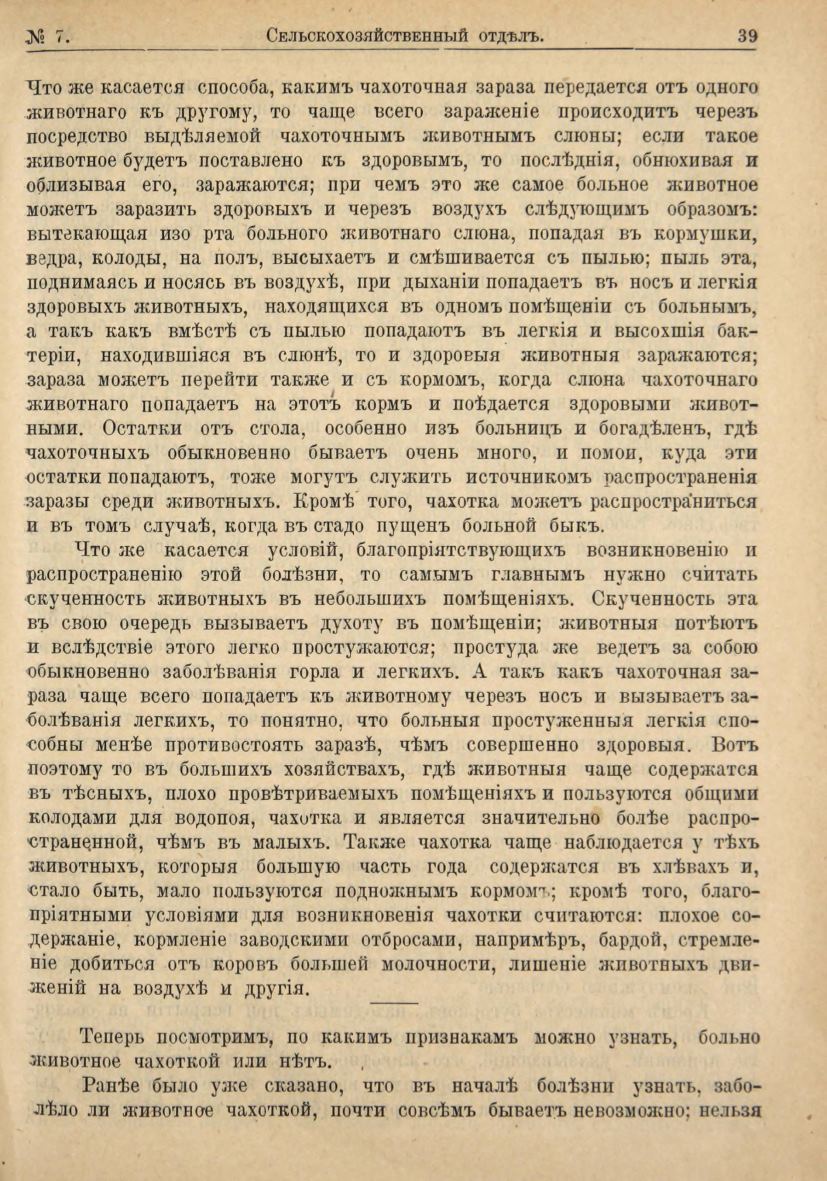 № 7. Сельскохозяйственный отдѣлъ. 39

Что же касается способа, какимъ чахоточная зараза передается отъ одного животнаго къ другому, то чаще всего зараженіе происходитъ черезъ посредство выдѣляемой чахоточнымъ животнымъ слюны; если такое животное будетъ поставлено къ здоровымъ, то послѣднія, обнюхивая и облизывая его, заражаются; при чемъ это же самое больное животное можетъ заразить здоровыхъ и черезъ воздухъ слѣдующимъ образомъ: вытекающая изо рта больного животнаго слюна, попадая въ кормушки, ведра, колоды, на полъ, высыхаетъ и смѣшивается съ пылью; пыль эта, поднимаясь и носясь въ воздухѣ, при дыханіи попадаетъ въ носъ и легкія здоровыхъ животныхъ, находящихся въ одномъ помѣщеніи съ больнымъ, а такъ какъ вмѣстѣ съ пылью попадаютъ въ легкія и высохшія бактеріи, находившіяся въ слюнѣ, то и здоровыя животныя заражаются; зараза можетъ перейти также и съ кормомъ, когда слюна чахоточнаго животнаго попадаетъ на этотъ кормъ и поѣдается здоровыми животными. Остатки отъ стола, особенно изъ больницъ и богадѣленъ, гдѣ чахоточныхъ обыкновенно бываетъ очень много, и помои, куда эти остатки попадаютъ, тоже могутъ служить источникомъ распространенія заразы среди животныхъ. Кромѣ того, чахотка можетъ распространиться и въ томъ случаѣ, когда въ стадо пущенъ больной быкъ.

Что же касается условій, благопріятствующихъ возникновенію и распространенію этой болѣзни, то самымъ главнымъ нужно считать скученность животныхъ въ небольшихъ помѣщеніяхъ. Скученность эта въ свою очередь вызываетъ духоту въ помѣщеніи; животныя потѣютъ и вслѣдствіе этого легко простужаются; простуда же ведетъ за собою обыкновенно заболѣванія горла и легкихъ. А такъ какъ чахоточная зараза чаще всего попадаетъ къ животному черезъ носъ и вызываетъ заболѣванія легкихъ, то понятно, что больныя простуженныя легкія способны менѣе противостоять заразѣ, чѣмъ совершенно здоровыя. Вотъ поэтому то въ большихъ хозяйствахъ, гдѣ животныя чаще содержатся въ тѣсныхъ, плохо провѣтриваемыхъ помѣщеніяхъ и пользуются общими колодами для водопоя, чахотка и является значительно болѣе распространенной, чѣмъ въ малыхъ. Также чахотка чаще наблюдается у тѣхъ животныхъ, которыя большую часть года содержатся въ хлѣвахъ и, стало быть, мало пользуются подножнымъ кормомъ; кромѣ того, благопріятными условіями для возникновенія чахотки считаются: плохое содержаніе, кормленіе заводскими отбросами, напримѣръ, бардой, стремленіе добиться отъ коровъ большей молочности, лишеніе животныхъ движеній на воздухѣ и другія.

Теперь посмотримъ, по какимъ признакамъ можно узнать, больно животное чахоткой или нѣтъ.

Ранѣе было уже сказано, что въ началѣ болѣзни узнать, заболѣло ли животное чахоткой, почти совсѣмъ бываетъ невозможно; нельзя